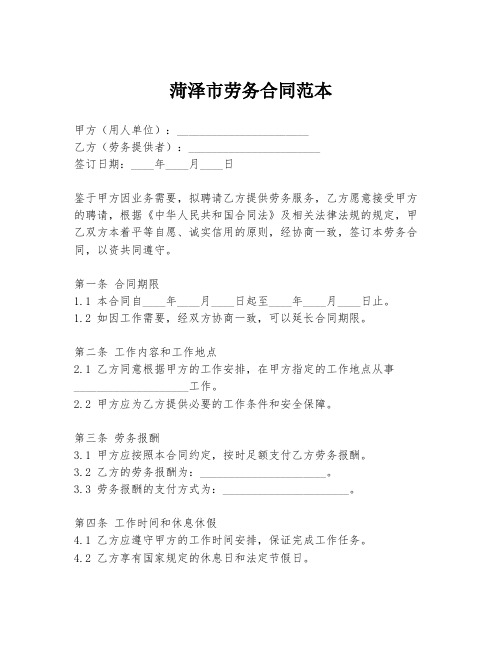 菏泽市劳务合同范本

甲方（用人单位）：______________________
乙方（劳务提供者）：______________________
签订日期：____年____月____日

鉴于甲方因业务需要，拟聘请乙方提供劳务服务，乙方愿意接受甲方的聘请，根据《中华人民共和国合同法》及相关法律法规的规定，甲乙双方本着平等自愿、诚实信用的原则，经协商一致，签订本劳务合同，以资共同遵守。

第一条 合同期限
1.1 本合同自____年____月____日起至____年____月____日止。
1.2 如因工作需要，经双方协商一致，可以延长合同期限。

第二条 工作内容和工作地点
2.1 乙方同意根据甲方的工作安排，在甲方指定的工作地点从事____________________工作。
2.2 甲方应为乙方提供必要的工作条件和安全保障。

第三条 劳务报酬
3.1 甲方应按照本合同约定，按时足额支付乙方劳务报酬。
3.2 乙方的劳务报酬为：______________________。
3.3 劳务报酬的支付方式为：______________________。

第四条 工作时间和休息休假
4.1 乙方应遵守甲方的工作时间安排，保证完成工作任务。
4.2 乙方享有国家规定的休息日和法定节假日。